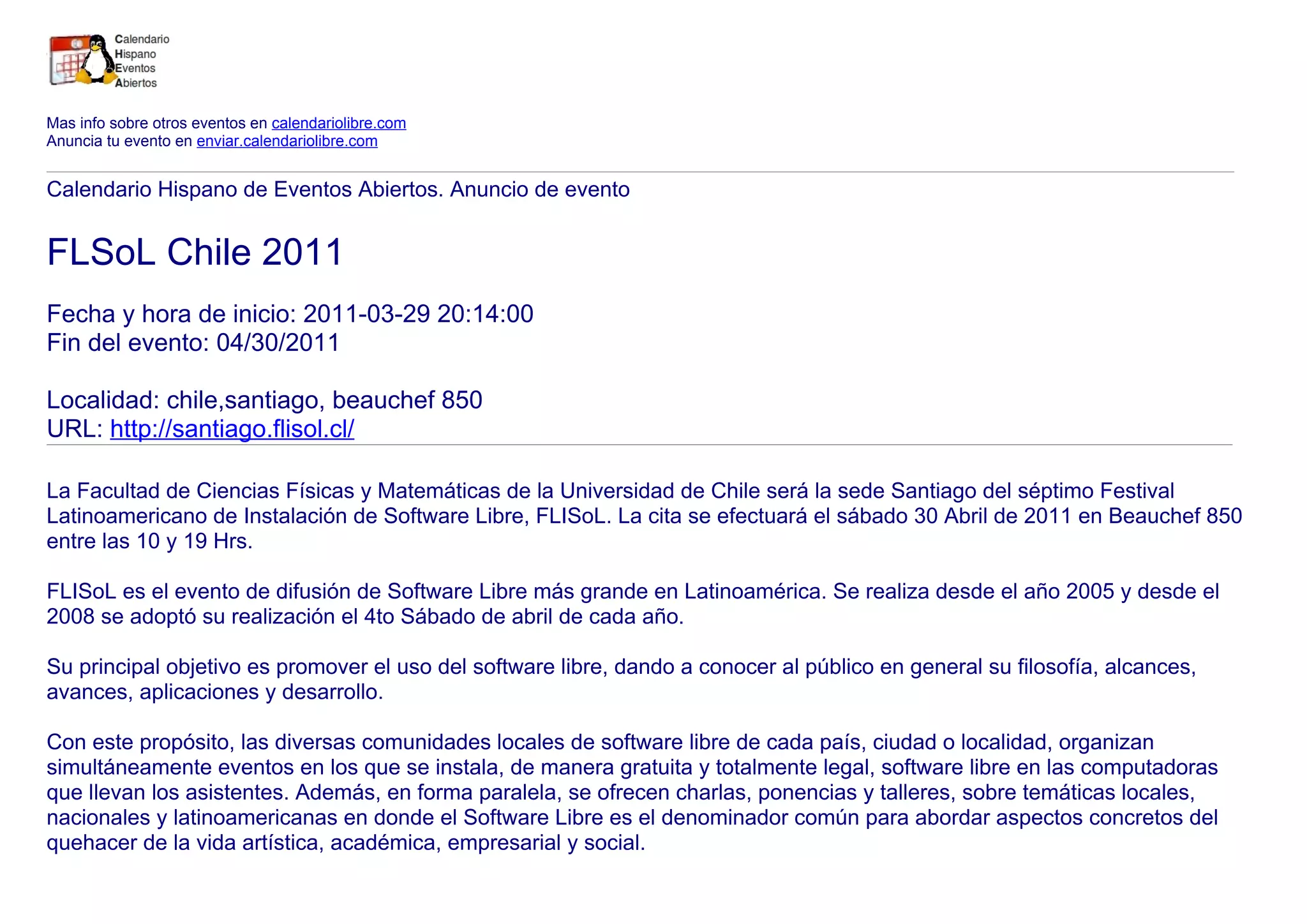 Calendario
Hispano
Eventos
Abiertos

Mas info sobre otros eventos en calendariolibre.com
Anuncia tu evento en enviar.calendariolibre.com

Calendario Hispano de Eventos Abiertos. Anuncio de evento

FLSoL Chile 2011

Fecha y hora de inicio: 2011-03-29 20:14:00
Fin del evento: 04/30/2011

Localidad: chile,santiago, beauchef 850
URL: http://santiago.flisol.cl/

La Facultad de Ciencias Físicas y Matemáticas de la Universidad de Chile será la sede Santiago del séptimo Festival Latinoamericano de Instalación de Software Libre, FLISoL. La cita se efectuará el sábado 30 Abril de 2011 en Beauchef 850 entre las 10 y 19 Hrs.

FLISoL es el evento de difusión de Software Libre más grande en Latinoamérica. Se realiza desde el año 2005 y desde el 2008 se adoptó su realización el 4to Sábado de abril de cada año.

Su principal objetivo es promover el uso del software libre, dando a conocer al público en general su filosofía, alcances, avances, aplicaciones y desarrollo.

Con este propósito, las diversas comunidades locales de software libre de cada país, ciudad o localidad, organizan simultáneamente eventos en los que se instala, de manera gratuita y totalmente legal, software libre en las computadoras que llevan los asistentes. Además, en forma paralela, se ofrecen charlas, ponencias y talleres, sobre temáticas locales, nacionales y latinoamericanas en donde el Software Libre es el denominador común para abordar aspectos concretos del quehacer de la vida artística, académica, empresarial y social.